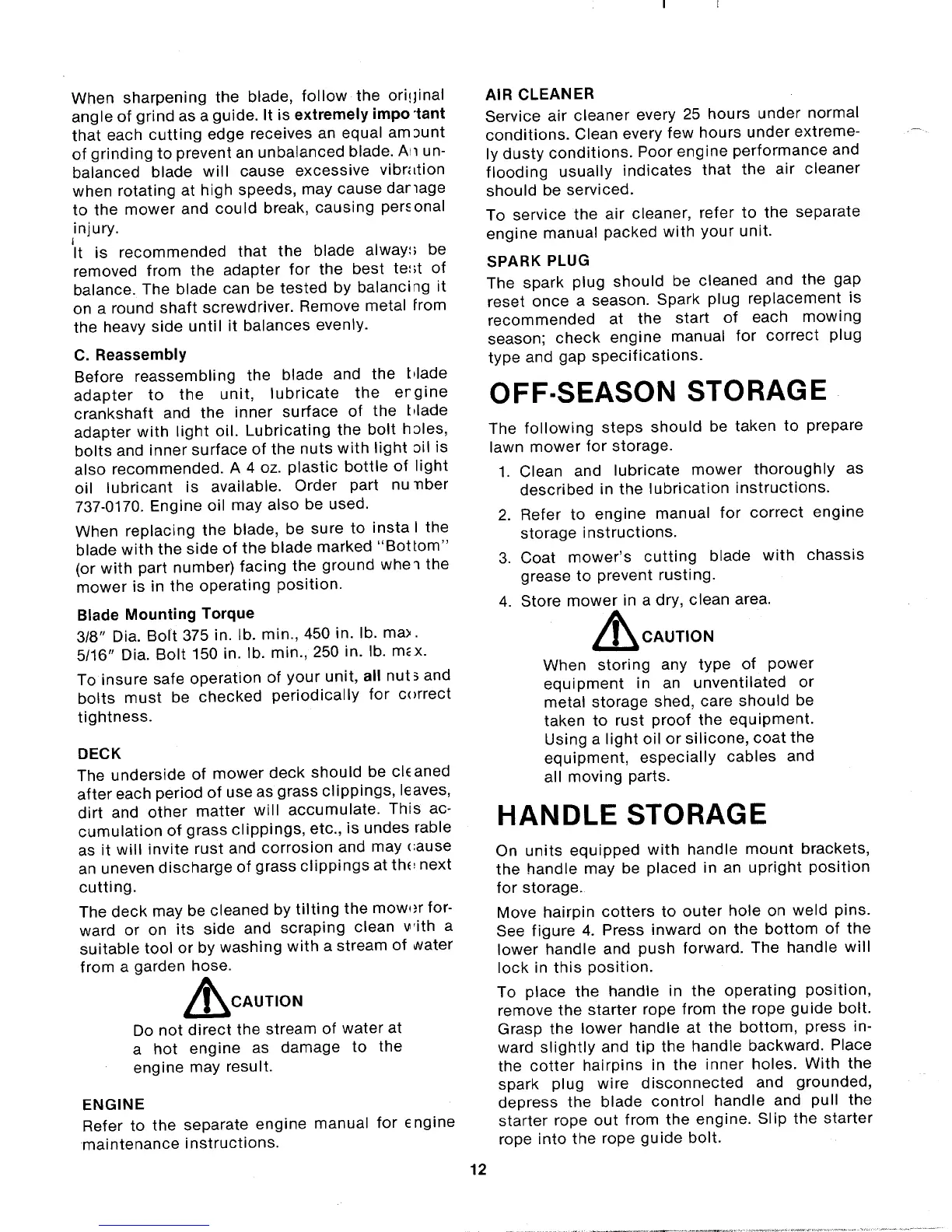 When sharpening the blade, follow the original angle of grind as a guide. It is extremely important that each cutting edge receives an equal amount of grinding to prevent an unbalanced blade. An unbalanced blade will cause excessive vibration when rotating at high speeds, may cause damage to the mower and could break, causing personal injury.

It is recommended that the blade always be removed from the adapter for the best test of balance. The blade can be tested by balancing it on a round shaft screwdriver. Remove metal from the heavy side until it balances evenly.

C. Reassembly

Before reassembling the blade and the blade adapter to the unit, lubricate the engine crankshaft and the inner surface of the blade adapter with light oil. Lubricating the bolt holes, bolts and inner surface of the nuts with light oil is also recommended. A 4 oz. plastic bottle of light oil lubricant is available. Order part number 737-0170. Engine oil may also be used.

When replacing the blade, be sure to install the blade with the side of the blade marked "Bottom" (or with part number) facing the ground when the mower is in the operating position.

Blade Mounting Torque

3/8" Dia. Bolt 375 in. lb. min., 450 in. lb. max.
5/16" Dia. Bolt 150 in. lb. min., 250 in. lb. max.

To insure safe operation of your unit, all nuts and bolts must be checked periodically for correct tightness.

DECK

The underside of mower deck should be cleaned after each period of use as grass clippings, leaves, dirt and other matter will accumulate. This accumulation of grass clippings, etc., is undesirable as it will invite rust and corrosion and may cause an uneven discharge of grass clippings at the next cutting.

The deck may be cleaned by tilting the mower forward or on its side and scraping clean with a suitable tool or by washing with a stream of water from a garden hose.

CAUTION

Do not direct the stream of water at a hot engine as damage to the engine may result.

ENGINE

Refer to the separate engine manual for engine maintenance instructions.

AIR CLEANER

Service air cleaner every 25 hours under normal conditions. Clean every few hours under extremely dusty conditions. Poor engine performance and flooding usually indicates that the air cleaner should be serviced.

To service the air cleaner, refer to the separate engine manual packed with your unit.

SPARK PLUG

The spark plug should be cleaned and the gap reset once a season. Spark plug replacement is recommended at the start of each mowing season; check engine manual for correct plug type and gap specifications.

OFF-SEASON STORAGE

The following steps should be taken to prepare lawn mower for storage.

1. Clean and lubricate mower thoroughly as described in the lubrication instructions.
2. Refer to engine manual for correct engine storage instructions.
3. Coat mower's cutting blade with chassis grease to prevent rusting.
4. Store mower in a dry, clean area.

CAUTION

When storing any type of power equipment in an unventilated or metal storage shed, care should be taken to rust proof the equipment. Using a light oil or silicone, coat the equipment, especially cables and all moving parts.

HANDLE STORAGE

On units equipped with handle mount brackets, the handle may be placed in an upright position for storage.

Move hairpin cotters to outer hole on weld pins. See figure 4. Press inward on the bottom of the lower handle and push forward. The handle will lock in this position.

To place the handle in the operating position, remove the starter rope from the rope guide bolt. Grasp the lower handle at the bottom, press inward slightly and tip the handle backward. Place the cotter hairpins in the inner holes. With the spark plug wire disconnected and grounded, depress the blade control handle and pull the starter rope out from the engine. Slip the starter rope into the rope guide bolt.

12